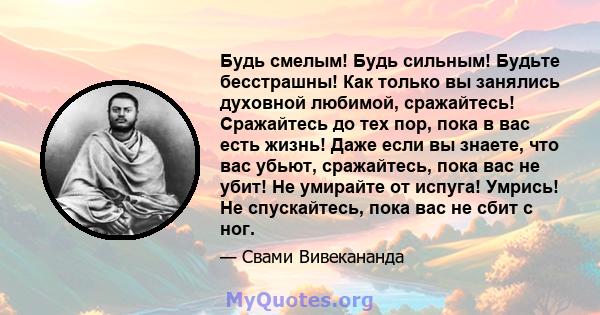 Будь смелым! Будь сильным! Будьте бесстрашны! Как только вы занялись духовной любимой, сражайтесь! Сражайтесь до тех пор, пока в вас есть жизнь! Даже если вы знаете, что вас убьют, сражайтесь, пока вас не убит! Не умирайте от испуга! Умрись! Не спускайтесь, пока вас не сбит с ног.

— Свами Вивекананда

MyQuotes.org